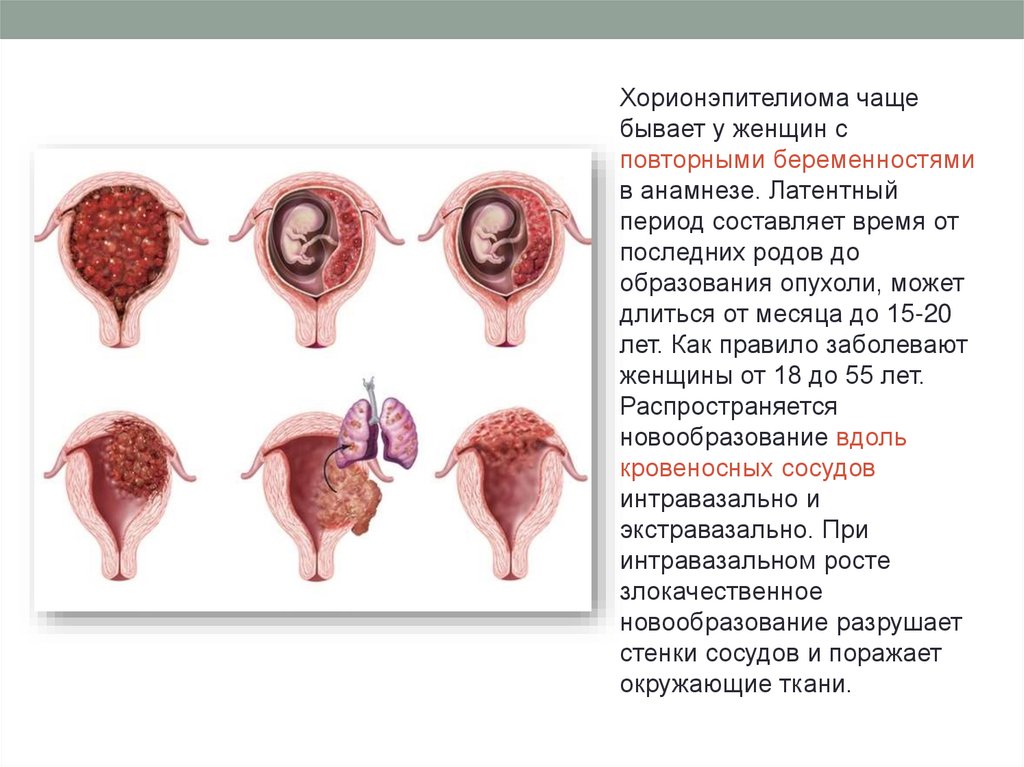 Хорионэпителиома чаще бывает у женщин с повторными беременностями в анамнезе. Латентный период составляет время от последних родов до образования опухоли, может длиться от месяца до 15-20 лет. Как правило заболевают женщины от 18 до 55 лет. Распространяется новообразование вдоль кровеносных сосудов интравазально и экстравазально. При интравазальном росте злокачественное новообразование разрушает стенки сосудов и поражает окружающие ткани.